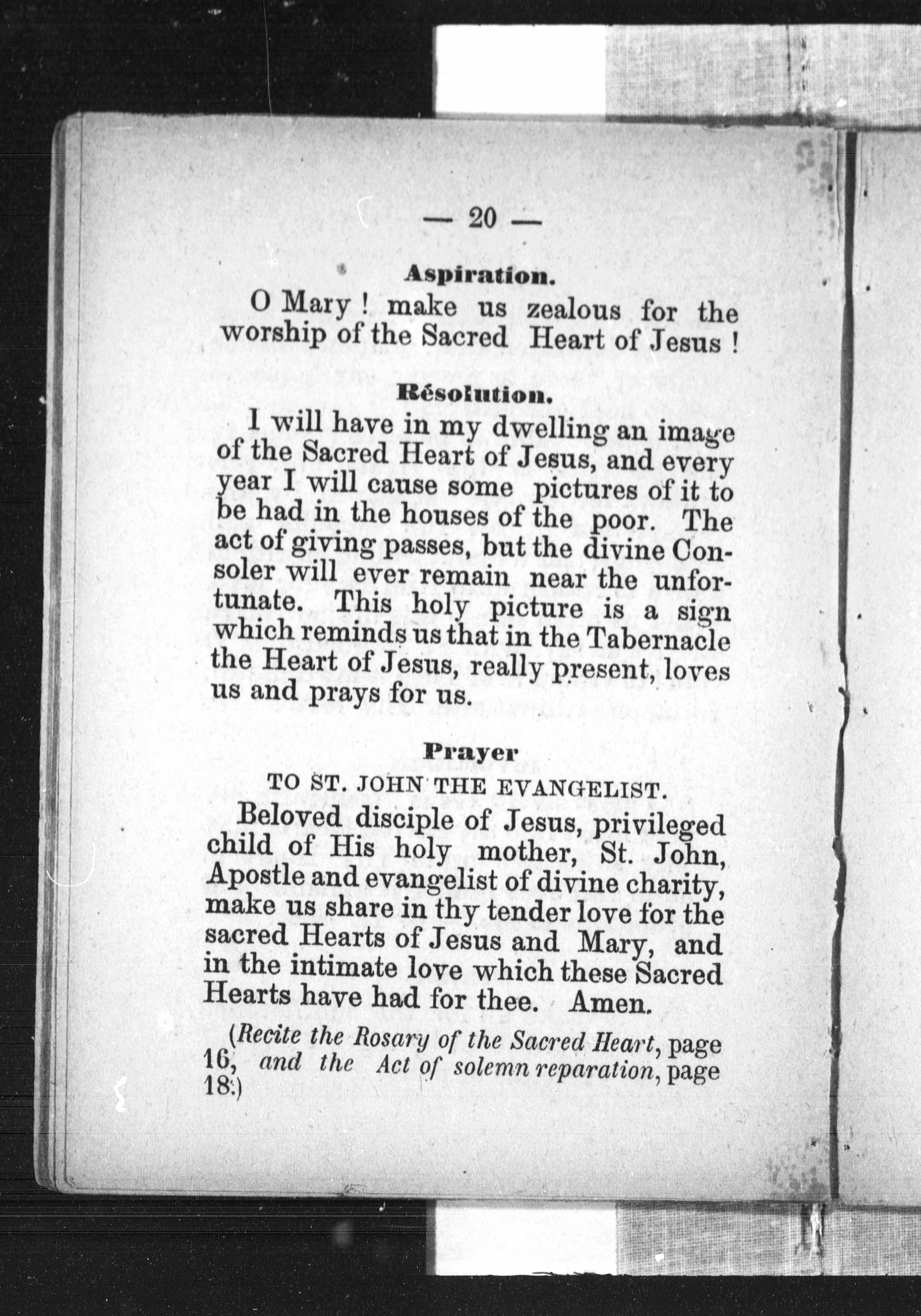 — 20 —

Aspiration.

O Mary ! make us zealous for the worship of the Sacred Heart of Jesus !

Résolution.

I will have in my dwelling an image of the Sacred Heart of Jesus, and every year I will cause some pictures of it to be had in the houses of the poor. The act of giving passes, but the divine Consoler will ever remain near the unfortunate. This holy picture is a sign which reminds us that in the Tabernacle the Heart of Jesus, really present, loves us and prays for us.

Prayer

TO ST. JOHN THE EVANGELIST.

Beloved disciple of Jesus, privileged child of His holy mother, St. John, Apostle and evangelist of divine charity, make us share in thy tender love for the sacred Hearts of Jesus and Mary, and in the intimate love which these Sacred Hearts have had for thee. Amen.

(Recite the Rosary of the Sacred Heart, page 16, and the Act of solemn reparation, page 18.)